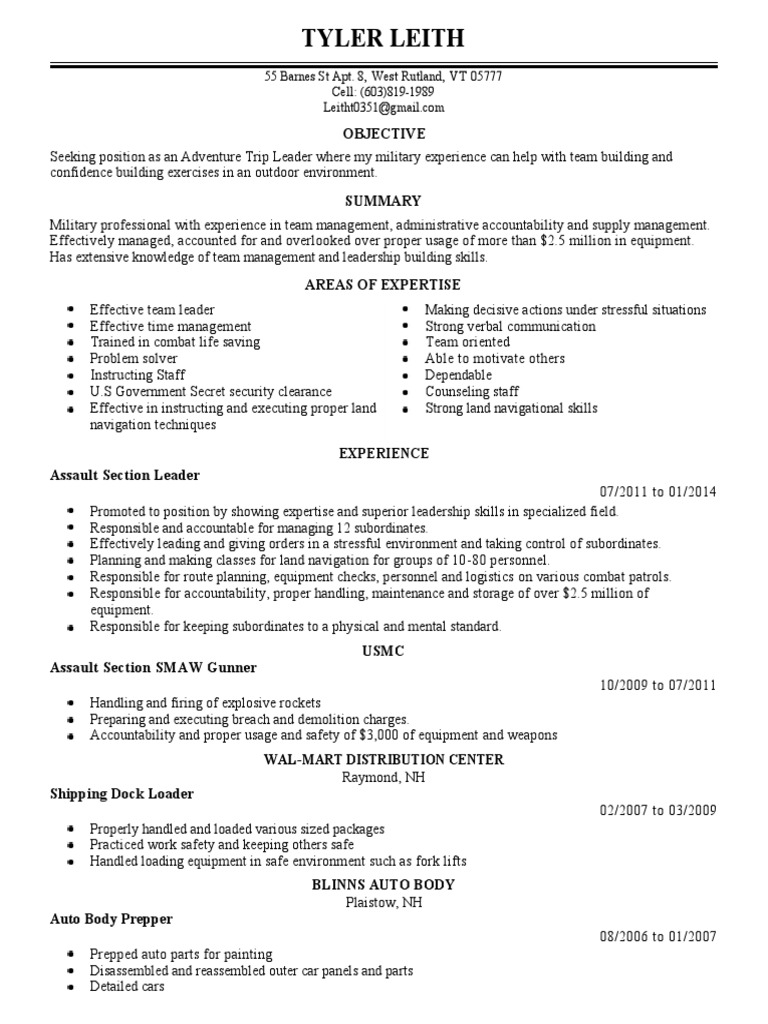 TYLER LEITH

55 Barnes St Apt. 8, West Rutland, VT 05777
Cell: (603)819-1989
Leitht0351@gmail.com

OBJECTIVE

Seeking position as an Adventure Trip Leader where my military experience can help with team building and confidence building exercises in an outdoor environment.

SUMMARY

Military professional with experience in team management, administrative accountability and supply management. Effectively managed, accounted for and overlooked over proper usage of more than $2.5 million in equipment. Has extensive knowledge of team management and leadership building skills.

AREAS OF EXPERTISE

- Effective team leader
- Effective time management
- Trained in combat life saving
- Problem solver
- Instructing Staff
- U.S Government Secret security clearance
- Effective in instructing and executing proper land navigation techniques

- Making decisive actions under stressful situations
- Strong verbal communication
- Team oriented
- Able to motivate others
- Dependable
- Counseling staff
- Strong land navigational skills

EXPERIENCE

Assault Section Leader
07/2011 to 01/2014
- Promoted to position by showing expertise and superior leadership skills in specialized field.
- Responsible and accountable for managing 12 subordinates.
- Effectively leading and giving orders in a stressful environment and taking control of subordinates.
- Planning and making classes for land navigation for groups of 10-80 personnel.
- Responsible for route planning, equipment checks, personnel and logistics on various combat patrols.
- Responsible for accountability, proper handling, maintenance and storage of over $2.5 million of equipment.
- Responsible for keeping subordinates to a physical and mental standard.

USMC
Assault Section SMAW Gunner
10/2009 to 07/2011
- Handling and firing of explosive rockets
- Preparing and executing breach and demolition charges.
- Accountability and proper usage and safety of $3,000 of equipment and weapons

WAL-MART DISTRIBUTION CENTER
Raymond, NH
Shipping Dock Loader
02/2007 to 03/2009
- Properly handled and loaded various sized packages
- Practiced work safety and keeping others safe
- Handled loading equipment in safe environment such as fork lifts

BLINNS AUTO BODY
Plaistow, NH
Auto Body Prepper
08/2006 to 01/2007
- Prepped auto parts for painting
- Disassembled and reassembled outer car panels and parts
- Detailed cars